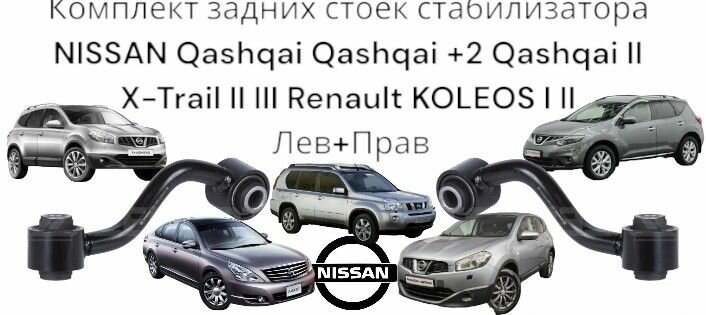 Комплект задних стоек стабилизатора
NISSAN Qashqai Qashqai +2 Qashqai II
X-Trail II III Renault KOLEOS I II
Лев+Прав

NISSAN